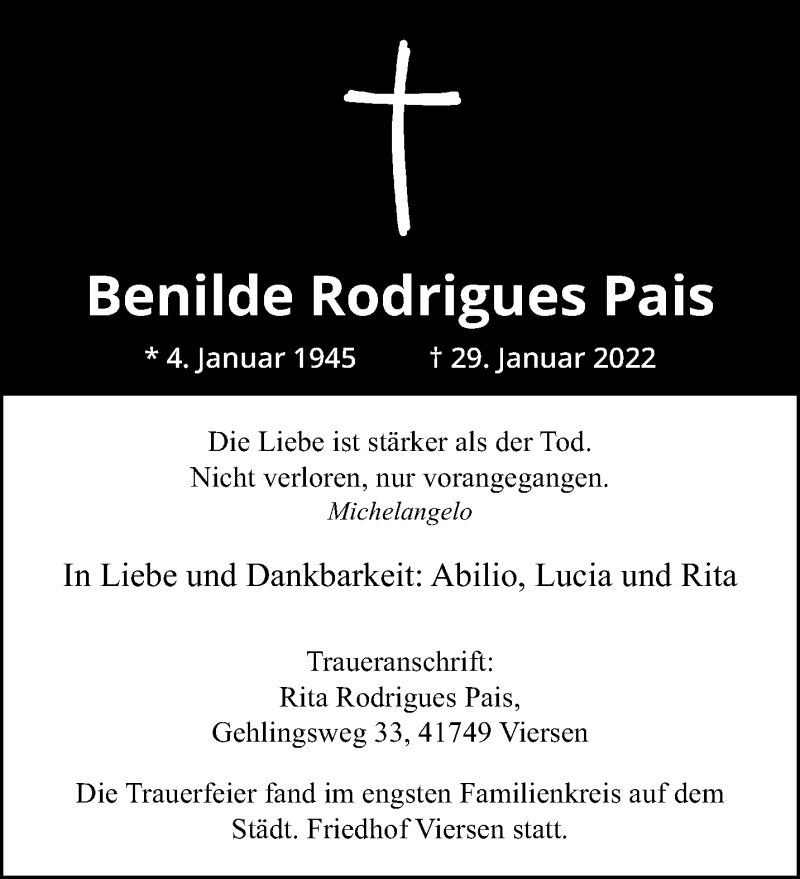 Benilde Rodrigues Pais

* 4. Januar 1945 † 29. Januar 2022

Die Liebe ist stärker als der Tod.
Nicht verloren, nur vorangegangen.
Michelangelo

In Liebe und Dankbarkeit: Abilio, Lucia und Rita

Traueranschrift:
Rita Rodrigues Pais,
Gehlingsweg 33, 41749 Viersen

Die Trauerfeier fand im engsten Familienkreis auf dem Städt. Friedhof Viersen statt.